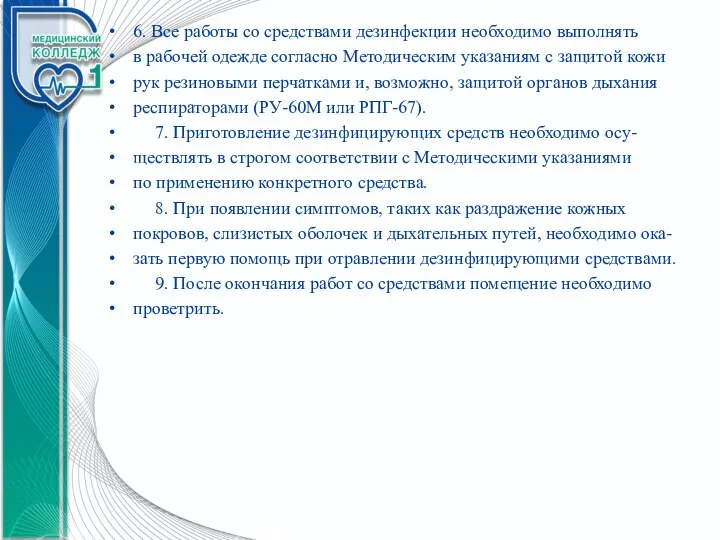 МЕДИЦИНСКИЙ КОЛЛЕДЖ 1

• 6. Все работы со средствами дезинфекции необходимо выполнять
• в рабочей одежде согласно Методическим указаниям с защитой кожи
• рук резиновыми перчатками и, возможно, защитой органов дыхания
• респираторами (РУ-60М или РПГ-67).
• 7. Приготовление дезинфицирующих средств необходимо осу-
• ществлять в строгом соответствии с Методическими указаниями
• по применению конкретного средства.
• 8. При появлении симптомов, таких как раздражение кожных
• покровов, слизистых оболочек и дыхательных путей, необходимо ока-
• зать первую помощь при отравлении дезинфицирующими средствами.
• 9. После окончания работ со средствами помещение необходимо
• проветрить.